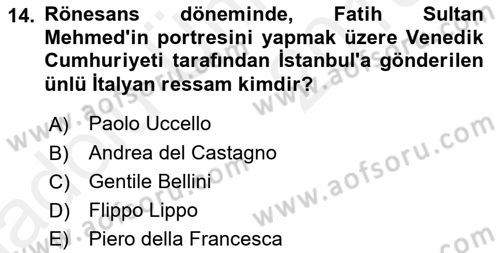 14. Rönesans döneminde, Fatih Sultan Mehmed'in portresini yapmak üzere Venedik Cumhuriyeti tarafından İstanbul'a gönderilen ünlü İtalyan ressam kimdir?

A) Paolo Uccello
B) Andrea del Castagno
C) Gentile Bellini
D) Flippo Lippo
E) Piero della Francesca

www.aofsoru.com